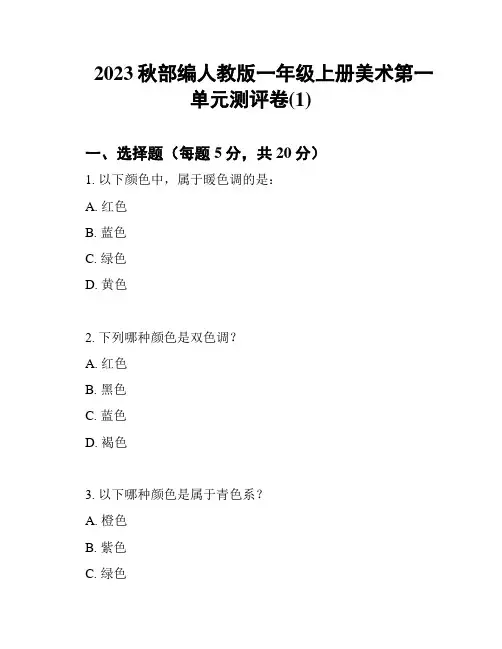 2023 秋部编人教版一年级上册美术第一单元测评卷(1)

一、选择题（每题 5 分，共 20 分）

1. 以下颜色中，属于暖色调的是：

A. 红色

B. 蓝色

C. 绿色

D. 黄色

2. 下列哪种颜色是双色调？

A. 红色

B. 黑色

C. 蓝色

D. 褐色

3. 以下哪种颜色是属于青色系？

A. 橙色

B. 紫色

C. 绿色